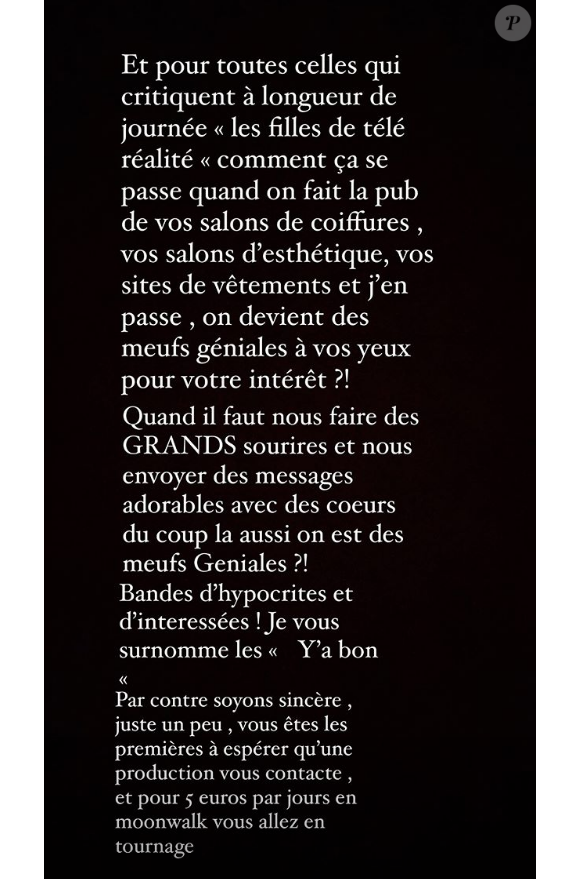 P

Et pour toutes celles qui critiquent à longueur de journée « les filles de télé réalité « comment ça se passe quand on fait la pub de vos salons de coiffures , vos salons d'esthétique, vos sites de vêtements et j'en passe , on devient des meufs géniales à vos yeux pour votre intérêt ?!

Quand il faut nous faire des GRANDS sourires et nous envoyer des messages adorables avec des coeurs du coup la aussi on est des meufs Geniales ?!

Bandes d'hypocrites et d'interessées ! Je vous surnomme les «   Y'a bon «

Par contre soyons sincère , juste un peu , vous êtes les premières à espérer qu'une production vous contacte , et pour 5 euros par jours en moonwalk vous allez en tournage